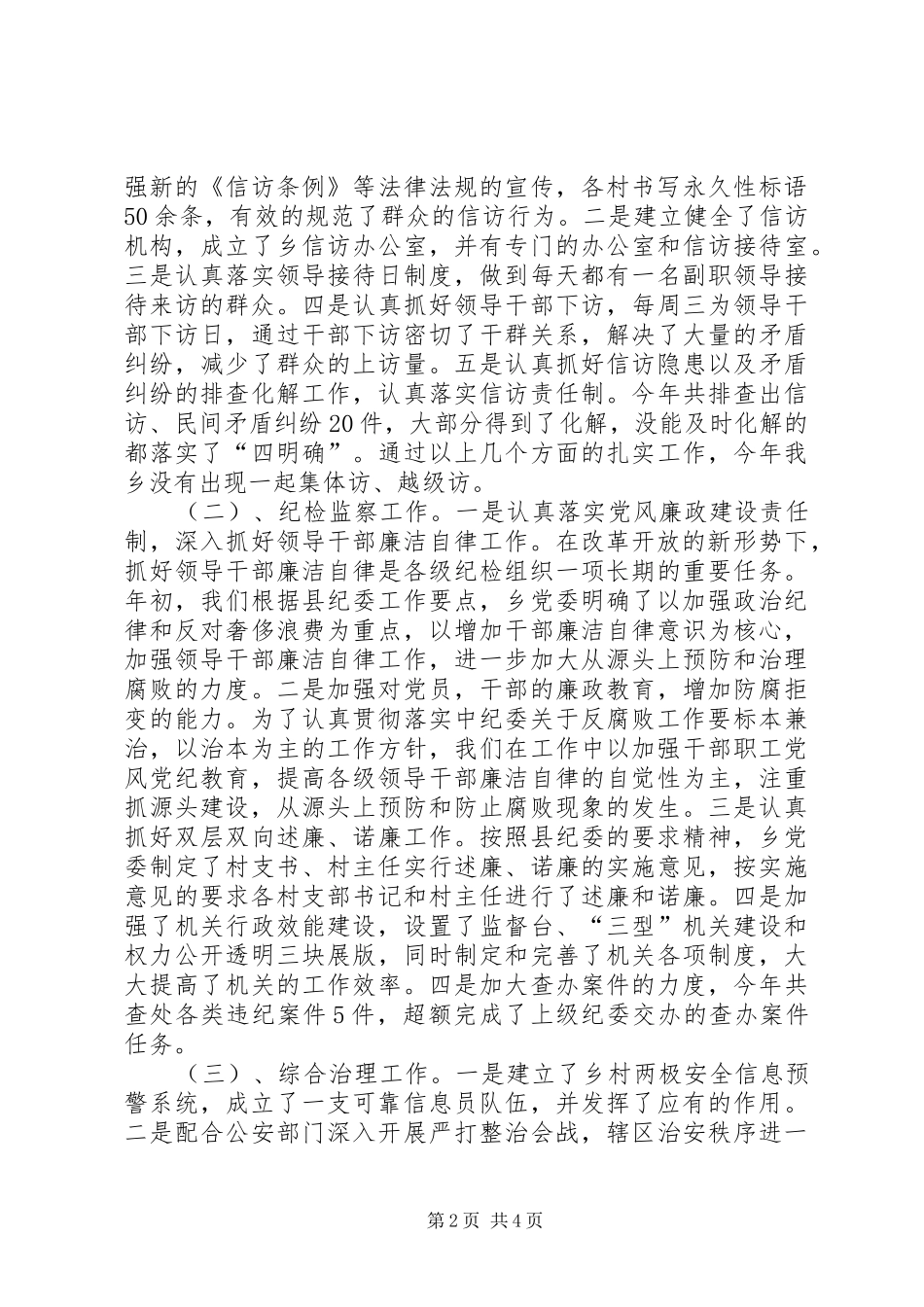 强新的《信访条例》等法律法规的宣传，各村书写永久性标语50余条，有效的规范了群众的信访行为。二是建立健全了信访机构，成立了乡信访办公室，并有专门的办公室和信访接待室。三是认真落实领导接待日制度，做到每天都有一名副职领导接待来访的群众。四是认真抓好领导干部下访，每周三为领导干部下访日，通过干部下访密切了干群关系，解决了大量的矛盾纠纷，减少了群众的上访量。五是认真抓好信访隐患以及矛盾纠纷的排查化解工作，认真落实信访责任制。今年共排查出信访、民间矛盾纠纷20件，大部分得到了化解，没能及时化解的都落实了“四明确”。通过以上几个方面的扎实工作，今年我乡没有出现一起集体访、越级访。

（二）、纪检监察工作。一是认真落实党风廉政建设责任制，深入抓好领导干部廉洁自律工作。在改革开放的新形势下，抓好领导干部廉洁自律是各级纪检组织一项长期的重要任务。年初，我们根据县纪委工作要点，乡党委明确了以加强政治纪律和反对奢侈浪费为重点，以增加干部廉洁自律意识为核心，加强领导干部廉洁自律工作，进一步加大从源头上预防和治理腐败的力度。二是加强对党员，干部的廉政教育，增加防腐拒变的能力。为了认真贯彻落实中纪委关于反腐败工作要标本兼治，以治本为主的工作方针，我们在工作中以加强干部职工党风党纪教育，提高各级领导干部廉洁自律的自觉性为主，注重抓源头建设，从源头上预防和防止腐败现象的发生。三是认真抓好双层双向述廉、诺廉工作。按照县纪委的要求精神，乡党委制定了村支书、村主任实行述廉、诺廉的实施意见，按实施意见的要求各村支部书记和村主任进行了述廉和诺廉。四是加强了机关行政效能建设，设置了监督台、“三型”机关建设和权力公开透明三块展版，同时制定和完善了机关各项制度，大大提高了机关的工作效率。四是加大查办案件的力度，今年共查处各类违纪案件5件，超额完成了上级纪委交办的查办案件任务。

（三）、综合治理工作。一是建立了乡村两极安全信息预警系统，成立了一支可靠信息员队伍，并发挥了应有的作用。二是配合公安部门深入开展严打整治会战，辖区治安秩序进一

第2页 共4页